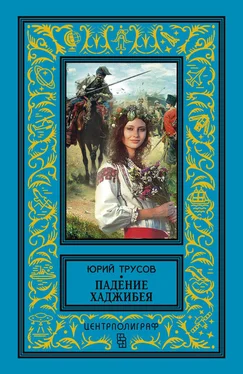 ЮРИЙ ТРУСОВ

ПАДЕНИЕ ХАДЖИБЕЯ

ЦЕНТРПОЛИГРАФ